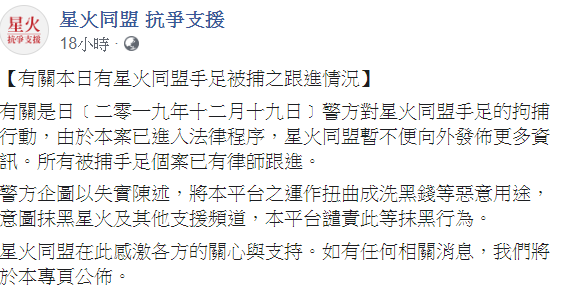 星火
抗爭支援

星火同盟 抗爭支援
18小時 ·

【有關本日有星火同盟手足被捕之跟進情況】

有關是日〔二零一九年十二月十九日〕警方對星火同盟手足的拘捕行動，由於本案已進入法律程序，星火同盟暫不便向外發佈更多資訊。所有被捕手足個案已有律師跟進。

警方企圖以失實陳述，將本平台之運作扭曲成洗黑錢等惡意用途，意圖抹黑星火及其他支援頻道，本平台譴責此等抹黑行為。

星火同盟在此感激各方的關心與支持。如有任何相關消息，我們將於本專頁公佈。